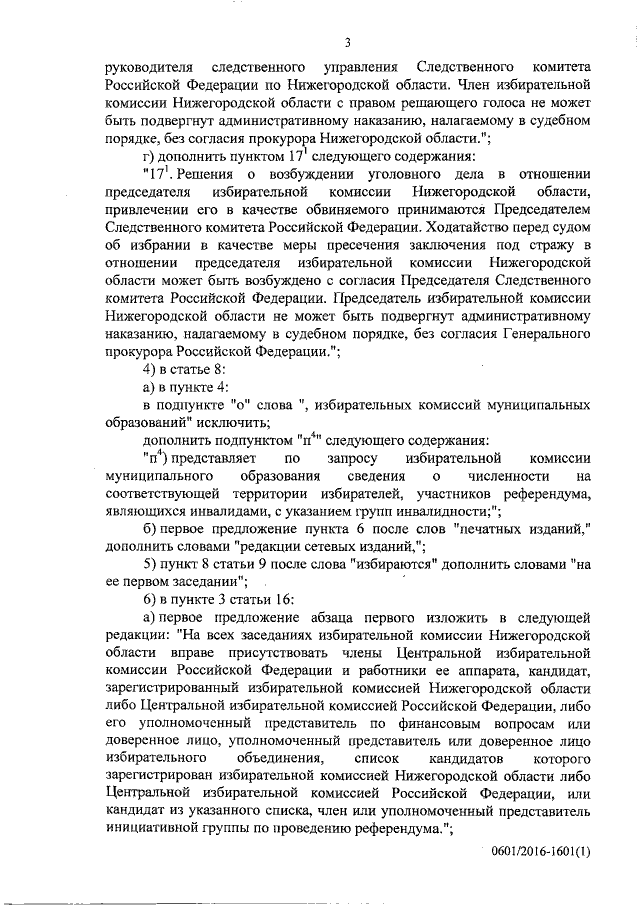 3

руководителя следственного управления Следственного комитета Российской Федерации по Нижегородской области. Член избирательной комиссии Нижегородской области с правом решающего голоса не может быть подвергнут административному наказанию, налагаемому в судебном порядке, без согласия прокурора Нижегородской области.";

г) дополнить пунктом $17^1$ следующего содержания:

"$17^1$. Решения о возбуждении уголовного дела в отношении председателя избирательной комиссии Нижегородской области, привлечении его в качестве обвиняемого принимаются Председателем Следственного комитета Российской Федерации. Ходатайство перед судом об избрании в качестве меры пресечения заключения под стражу в отношении председателя избирательной комиссии Нижегородской области может быть возбуждено с согласия Председателя Следственного комитета Российской Федерации. Председатель избирательной комиссии Нижегородской области не может быть подвергнут административному наказанию, налагаемому в судебном порядке, без согласия Генерального прокурора Российской Федерации.";

4) в статье 8:

а) в пункте 4:

в подпункте "о" слова ", избирательных комиссий муниципальных образований" исключить;

дополнить подпунктом "$п^4$" следующего содержания:

"$п^4$) представляет по запросу избирательной комиссии муниципального образования сведения о численности на соответствующей территории избирателей, участников референдума, являющихся инвалидами, с указанием групп инвалидности;";

б) первое предложение пункта 6 после слов "печатных изданий," дополнить словами "редакции сетевых изданий,";

5) пункт 8 статьи 9 после слова "избираются" дополнить словами "на ее первом заседании";

6) в пункте 3 статьи 16:

а) первое предложение абзаца первого изложить в следующей редакции: "На всех заседаниях избирательной комиссии Нижегородской области вправе присутствовать члены Центральной избирательной комиссии Российской Федерации и работники ее аппарата, кандидат, зарегистрированный избирательной комиссией Нижегородской области либо Центральной избирательной комиссией Российской Федерации, либо его уполномоченный представитель по финансовым вопросам или доверенное лицо, уполномоченный представитель или доверенное лицо избирательного объединения, список кандидатов которого зарегистрирован избирательной комиссией Нижегородской области либо Центральной избирательной комиссией Российской Федерации, или кандидат из указанного списка, член или уполномоченный представитель инициативной группы по проведению референдума.";

0601/2016-1601(1)